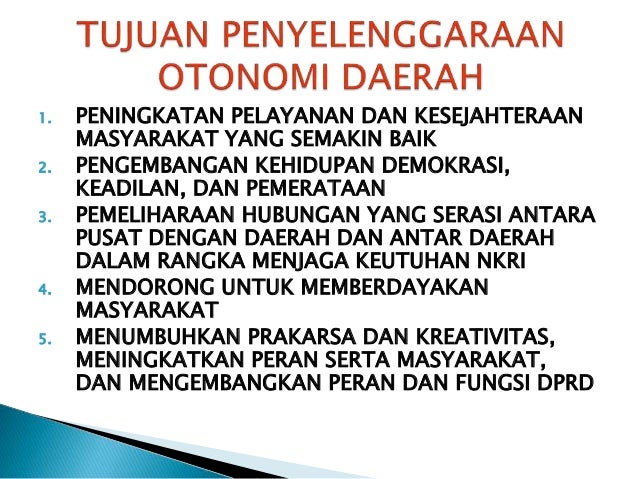 TUJUAN PENYELENGGARAAN
OTONOMI DAERAH

1. PENINGKATAN PELAYANAN DAN KESEJAHTERAAN MASYARAKAT YANG SEMAKIN BAIK
2. PENGEMBANGAN KEHIDUPAN DEMOKRASI, KEADILAN, DAN PEMERATAAN
3. PEMELIHARAAN HUBUNGAN YANG SERASI ANTARA PUSAT DENGAN DAERAH DAN ANTAR DAERAH DALAM RANGKA MENJAGA KEUTUHAN NKRI
4. MENDORONG UNTUK MEMBERDAYAKAN MASYARAKAT
5. MENUMBUHKAN PRAKARSA DAN KREATIVITAS, MENINGKATKAN PERAN SERTA MASYARAKAT, DAN MENGEMBANGKAN PERAN DAN FUNGSI DPRD